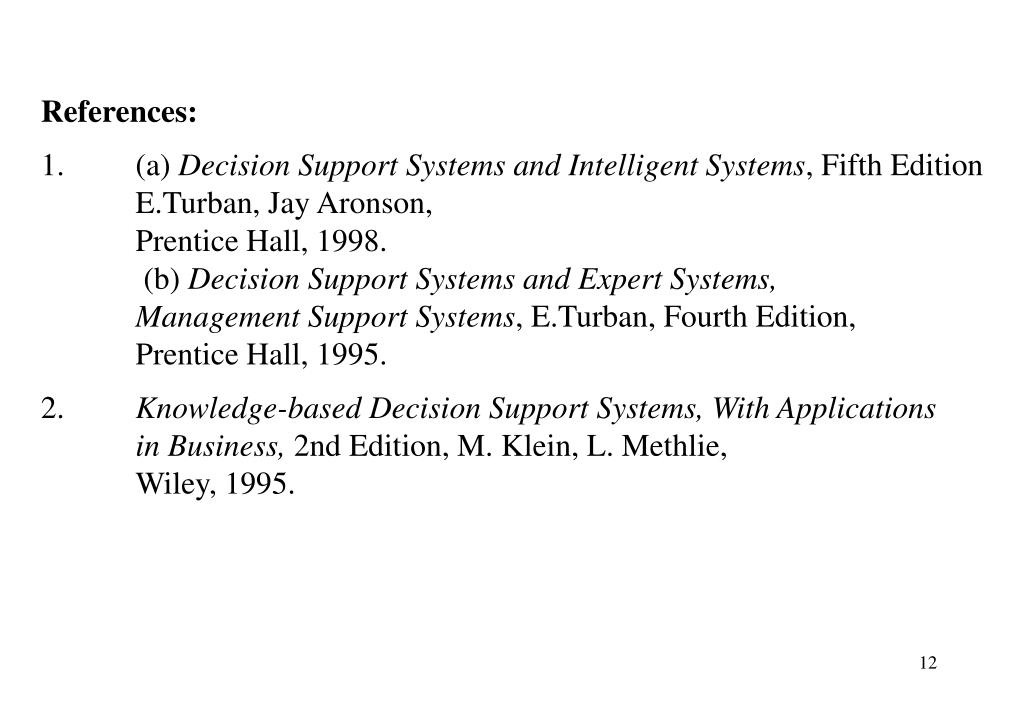 References:

1. (a) Decision Support Systems and Intelligent Systems, Fifth Edition E.Turban, Jay Aronson, Prentice Hall, 1998.
(b) Decision Support Systems and Expert Systems, Management Support Systems, E.Turban, Fourth Edition, Prentice Hall, 1995.

2. Knowledge-based Decision Support Systems, With Applications in Business, 2nd Edition, M. Klein, L. Methlie, Wiley, 1995.

12